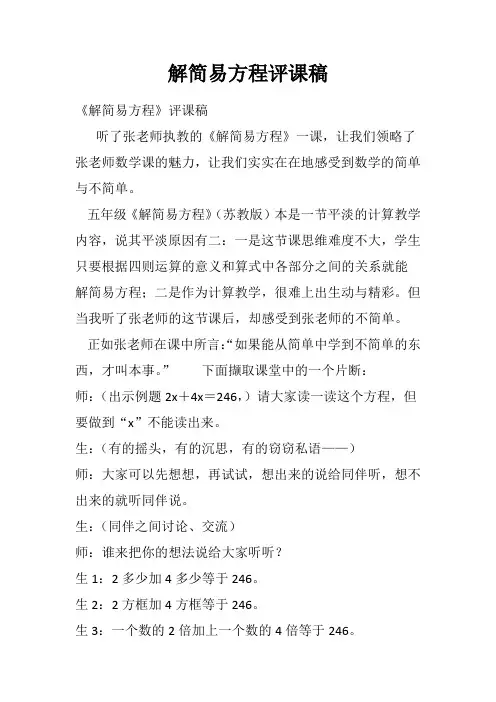 解简易方程评课稿

《解简易方程》评课稿

听了张老师执教的《解简易方程》一课，让我们领略了张老师数学课的魅力，让我们实实在在地感受到数学的简单与不简单。

五年级《解简易方程》（苏教版）本是一节平淡的计算教学内容，说其平淡原因有二：一是这节课思维难度不大，学生只要根据四则运算的意义和算式中各部分之间的关系就能解简易方程；二是作为计算教学，很难上出生动与精彩。但当我听了张老师的这节课后，却感受到张老师的不简单。

正如张老师在课中所言：“如果能从简单中学到不简单的东西，才叫本事。” 下面撷取课堂中的一个片断：

师：（出示例题 $2x+4x=246$，）请大家读一读这个方程，但要做到“x”不能读出来。

生：（有的摇头，有的沉思，有的窃窃私语——）

师：大家可以先想想，再试试，想出来的说给同伴听，想不出来的就听同伴说。

生：（同伴之间讨论、交流）

师：谁来把你的想法说给大家听听？

生 1：2 多少加 4 多少等于 246。

生 2：2 方框加 4 方框等于 246。

生 3：一个数的 2 倍加上一个数的 4 倍等于 246。